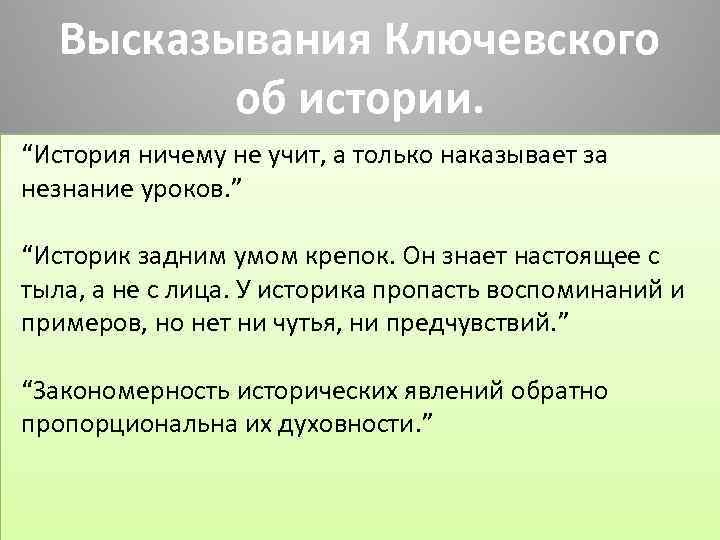 Высказывания Ключевского об истории.

“История ничему не учит, а только наказывает за незнание уроков.”

“Историк задним умом крепок. Он знает настоящее с тыла, а не с лица. У историка пропасть воспоминаний и примеров, но нет ни чутья, ни предчувствий.”

“Закономерность исторических явлений обратно пропорциональна их духовности.”